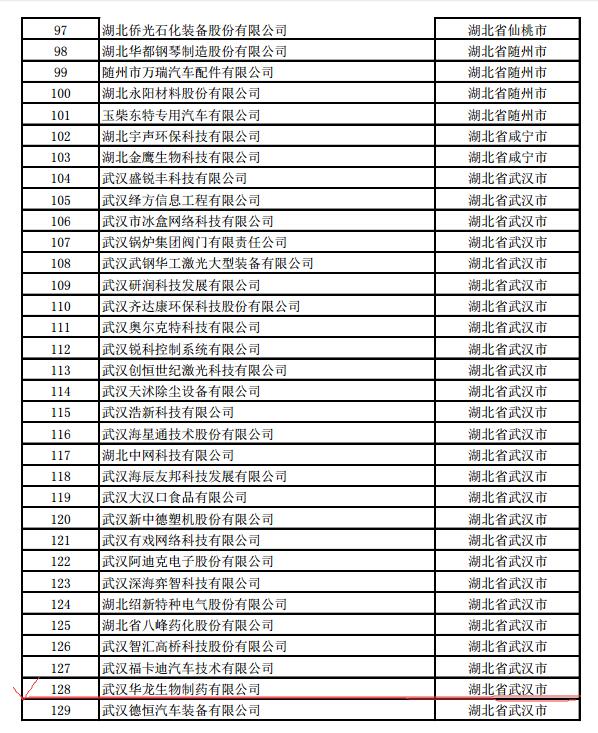 | 97 | 湖北侨光石化装备股份有限公司 | 湖北省仙桃市 |
|---|---|---|
| 98 | 湖北华都钢琴制造股份有限公司 | 湖北省随州市 |
| 99 | 随州市万瑞汽车配件有限公司 | 湖北省随州市 |
| 100 | 湖北永阳材料股份有限公司 | 湖北省随州市 |
| 101 | 玉柴东特专用汽车有限公司 | 湖北省随州市 |
| 102 | 湖北宇声环保科技有限公司 | 湖北省咸宁市 |
| 103 | 湖北金鹰生物科技有限公司 | 湖北省咸宁市 |
| 104 | 武汉盛锐丰科技有限公司 | 湖北省武汉市 |
| 105 | 武汉绎方信息工程有限公司 | 湖北省武汉市 |
| 106 | 武汉市冰盒网络科技有限公司 | 湖北省武汉市 |
| 107 | 武汉锅炉集团阀门有限责任公司 | 湖北省武汉市 |
| 108 | 武汉武钢华工激光大型装备有限公司 | 湖北省武汉市 |
| 109 | 武汉研润科技发展有限公司 | 湖北省武汉市 |
| 110 | 武汉齐达康环保科技股份有限公司 | 湖北省武汉市 |
| 111 | 武汉奥尔克特科技有限公司 | 湖北省武汉市 |
| 112 | 武汉锐科控制系统有限公司 | 湖北省武汉市 |
| 113 | 武汉创恒世纪激光科技有限公司 | 湖北省武汉市 |
| 114 | 武汉天沭除尘设备有限公司 | 湖北省武汉市 |
| 115 | 武汉浩新科技有限公司 | 湖北省武汉市 |
| 116 | 武汉海星通技术股份有限公司 | 湖北省武汉市 |
| 117 | 湖北中网科技有限公司 | 湖北省武汉市 |
| 118 | 武汉海辰友邦科技发展有限公司 | 湖北省武汉市 |
| 119 | 武汉大汉口食品有限公司 | 湖北省武汉市 |
| 120 | 武汉新中德塑机股份有限公司 | 湖北省武汉市 |
| 121 | 武汉有戏网络科技有限公司 | 湖北省武汉市 |
| 122 | 武汉阿迪克电子股份有限公司 | 湖北省武汉市 |
| 123 | 武汉深海弈智科技有限公司 | 湖北省武汉市 |
| 124 | 湖北绍新特种电气股份有限公司 | 湖北省武汉市 |
| 125 | 湖北省八峰药化股份有限公司 | 湖北省武汉市 |
| 126 | 武汉智汇高桥科技股份有限公司 | 湖北省武汉市 |
| 127 | 武汉福卡迪汽车技术有限公司 | 湖北省武汉市 |
| 128 | 武汉华龙生物制药有限公司 | 湖北省武汉市 |
| 129 | 武汉德恒汽车装备有限公司 | 湖北省武汉市 |